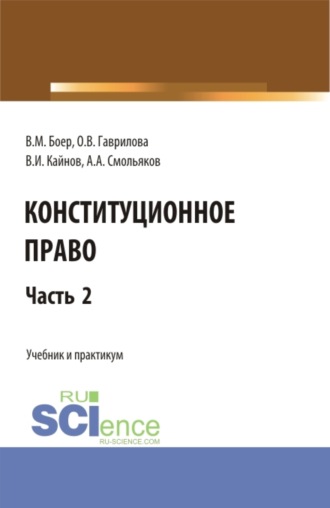 В.М. Боер, О.В. Гаврилова
В.И. Кайнов, А.А. Смольяков

КОНСТИТУЦИОННОЕ ПРАВО

Часть 2

Учебник и практикум

RU
SCIence
RU-SCIENCE.COM